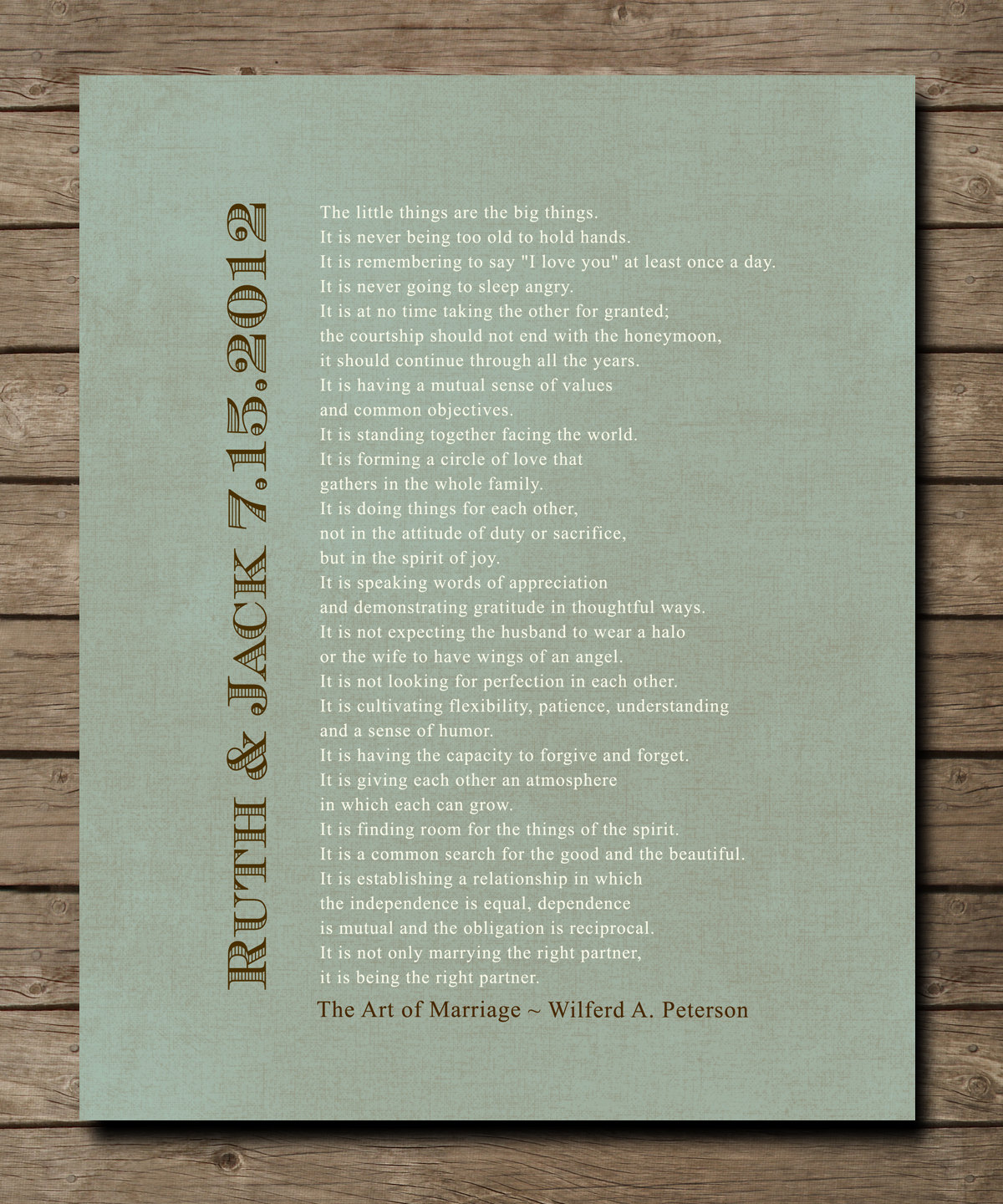 RUTH & JACK 7.15.2012

The little things are the big things.
It is never being too old to hold hands.
It is remembering to say "I love you" at least once a day.
It is never going to sleep angry.
It is at no time taking the other for granted;
the courtship should not end with the honeymoon,
it should continue through all the years.
It is having a mutual sense of values
and common objectives.
It is standing together facing the world.
It is forming a circle of love that
gathers in the whole family.
It is doing things for each other,
not in the attitude of duty or sacrifice,
but in the spirit of joy.
It is speaking words of appreciation
and demonstrating gratitude in thoughtful ways.
It is not expecting the husband to wear a halo
or the wife to have wings of an angel.
It is not looking for perfection in each other.
It is cultivating flexibility, patience, understanding
and a sense of humor.
It is having the capacity to forgive and forget.
It is giving each other an atmosphere
in which each can grow.
It is finding room for the things of the spirit.
It is a common search for the good and the beautiful.
It is establishing a relationship in which
the independence is equal, dependence
is mutual and the obligation is reciprocal.
It is not only marrying the right partner,
it is being the right partner.

The Art of Marriage ~ Wilferd A. Peterson